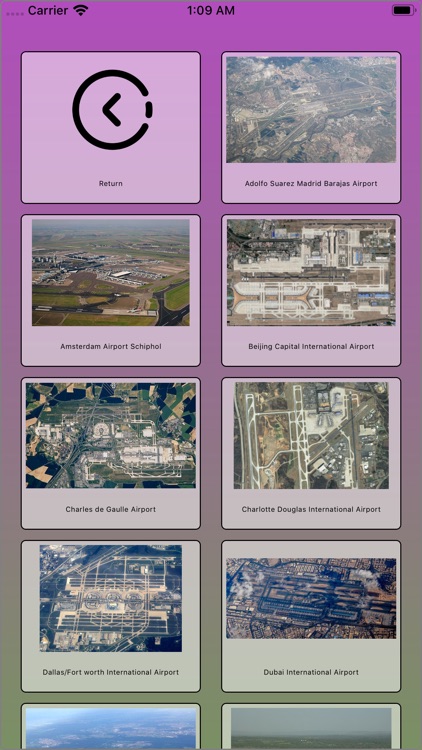 Carrier 1:09 AM

Return

Adolfo Suarez Madrid Barajas Airport

Amsterdam Airport Schiphol

Beijing Capital International Airport

Charles de Gaulle Airport

Charlotte Douglas International Airport

Dallas/Fort worth International Airport

Dubai International Airport